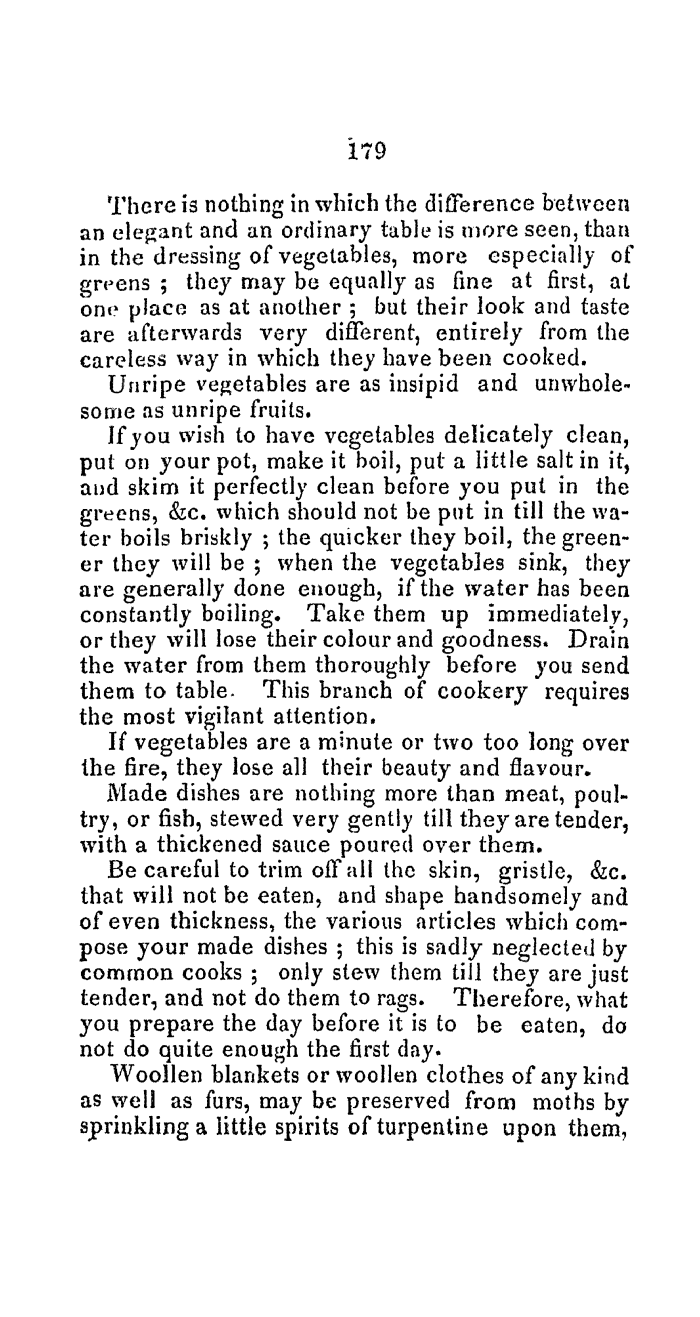 179

There is nothing in which the difference between an elegant and an ordinary table is more seen, than in the dressing of vegetables, more especially of greens ; they may be equally as fine at first, at one place as at another ; but their look and taste are afterwards very different, entirely from the careless way in which they have been cooked.

Unripe vegetables are as insipid and unwholesome as unripe fruits.

If you wish to have vegetables delicately clean, put on your pot, make it boil, put a little salt in it, and skim it perfectly clean before you put in the greens, &c. which should not be put in till the water boils briskly ; the quicker they boil, the greener they will be ; when the vegetables sink, they are generally done enough, if the water has been constantly boiling. Take them up immediately, or they will lose their colour and goodness. Drain the water from them thoroughly before you send them to table. This branch of cookery requires the most vigilant attention.

If vegetables are a minute or two too long over the fire, they lose all their beauty and flavour.

Made dishes are nothing more than meat, poultry, or fish, stewed very gently till they are tender, with a thickened sauce poured over them.

Be careful to trim off all the skin, gristle, &c. that will not be eaten, and shape handsomely and of even thickness, the various articles which compose your made dishes ; this is sadly neglected by common cooks ; only stew them till they are just tender, and not do them to rags. Therefore, what you prepare the day before it is to be eaten, do not do quite enough the first day.

Woollen blankets or woollen clothes of any kind as well as furs, may be preserved from moths by sprinkling a little spirits of turpentine upon them,